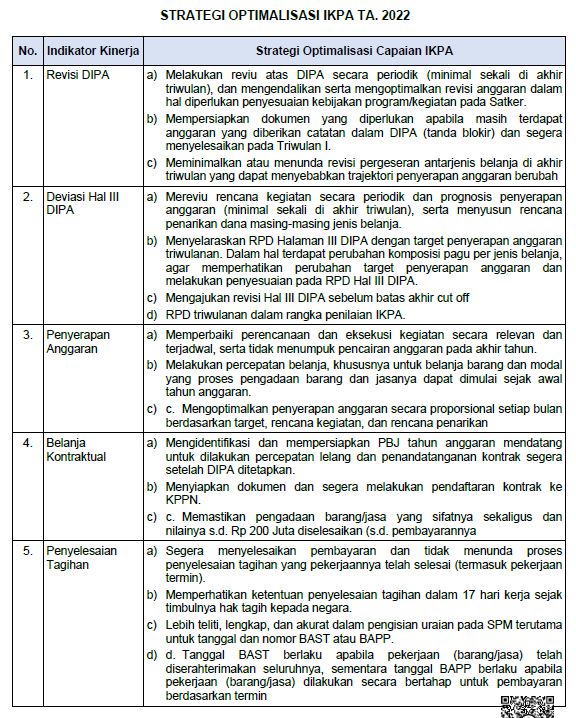 STRATEGI OPTIMALISASI IKPA TA. 2022

| No. | Indikator Kinerja | Strategi Optimalisasi Capaian IKPA |
|---|---|---|
| 1. | Revisi DIPA | a) Melakukan reviu atas DIPA secara periodik (minimal sekali di akhir triwulan), dan mengendalikan serta mengoptimalkan revisi anggaran dalam hal diperlukan penyesuaian kebijakan program/kegiatan pada Satker. b) Mempersiapkan dokumen yang diperlukan apabila masih terdapat anggaran yang diberikan catatan dalam DIPA (tanda blokir) dan segera menyelesaikan pada Triwulan I. c) Meminimalkan atau menunda revisi pergeseran antarjenis belanja di akhir triwulan yang dapat menyebabkan trajektori penyerapan anggaran berubah |
| 2. | Deviasi Hal III DIPA | a) Mereviu rencana kegiatan secara periodik dan prognosis penyerapan anggaran (minimal sekali di akhir triwulan), serta menyusun rencana penarikan dana masing-masing jenis belanja. b) Menyelaraskan RPD Halaman III DIPA dengan target penyerapan anggaran triwulanan. Dalam hal terdapat perubahan komposisi pagu per jenis belanja, agar memperhatikan perubahan target penyerapan anggaran dan melakukan penyesuaian pada RPD Hal III DIPA. c) Mengajukan revisi Hal III DIPA sebelum batas akhir cut off d) RPD triwulanan dalam rangka penilaian IKPA. |
| 3. | Penyerapan Anggaran | a) Memperbaiki perencanaan dan eksekusi kegiatan secara relevan dan terjadwal, serta tidak menumpuk pencairan anggaran pada akhir tahun. b) Melakukan percepatan belanja, khususnya untuk belanja barang dan modal yang proses pengadaan barang dan jasanya dapat dimulai sejak awal tahun anggaran. c) c. Mengoptimalkan penyerapan anggaran secara proporsional setiap bulan berdasarkan target, rencana kegiatan, dan rencana penarikan |
| 4. | Belanja Kontraktual | a) Mengidentifikasi dan mempersiapkan PBJ tahun anggaran mendatang untuk dilakukan percepatan lelang dan penandatanganan kontrak segera setelah DIPA ditetapkan. b) Menyiapkan dokumen dan segera melakukan pendaftaran kontrak ke KPPN. c) c. Memastikan pengadaan barang/jasa yang sifatnya sekaligus dan nilainya s.d. Rp 200 Juta diselesaikan (s.d. pembayarannya |
| 5. | Penyelesaian Tagihan | a) Segera menyelesaikan pembayaran dan tidak menunda proses penyelesaian tagihan yang pekerjaannya telah selesai (termasuk pekerjaan termin). b) Memperhatikan ketentuan penyelesaian tagihan dalam 17 hari kerja sejak timbulnya hak tagih kepada negara. c) Lebih teliti, lengkap, dan akurat dalam pengisian uraian pada SPM terutama untuk tanggal dan nomor BAST atau BAPP. d) d. Tanggal BAST berlaku apabila pekerjaan (barang/jasa) telah diserahterimakan seluruhnya, sementara tanggal BAPP berlaku apabila pekerjaan (barang/jasa) dilakukan secara bertahap untuk pembayaran berdasarkan termin |